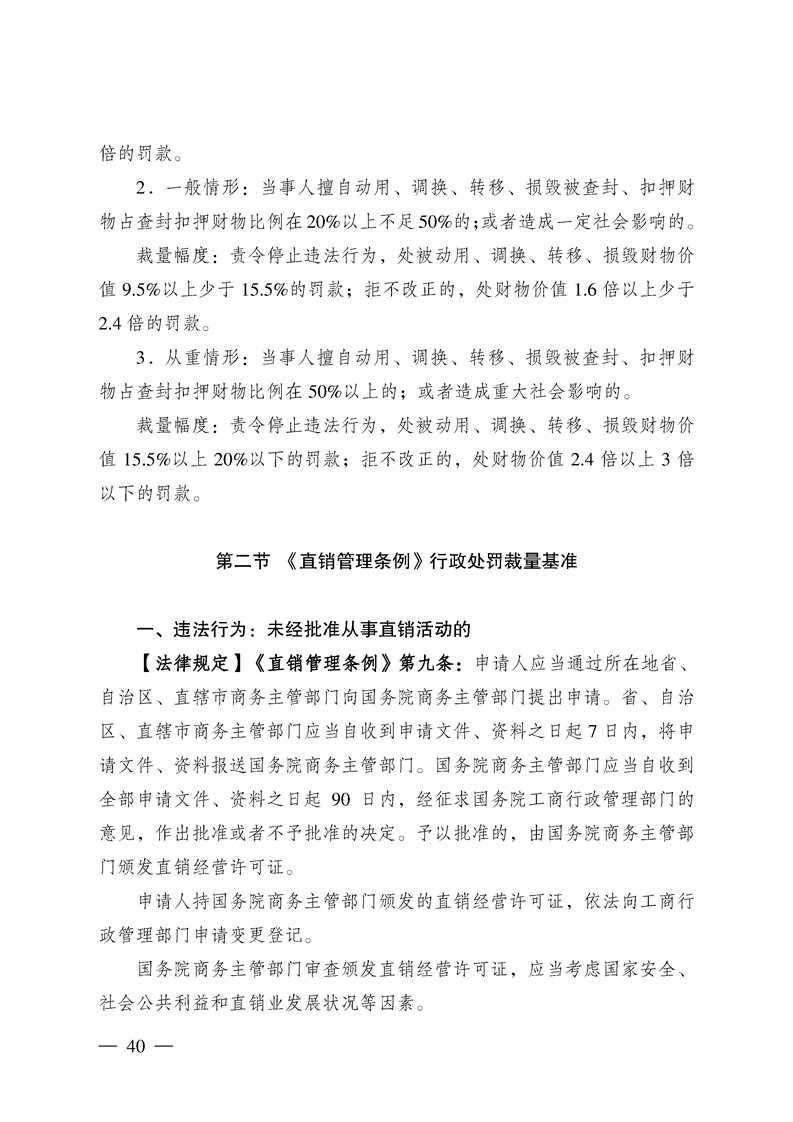 倍的罚款。

2．一般情形：当事人擅自动用、调换、转移、损毁被查封、扣押财物占查封扣押财物比例在20%以上不足50%的；或者造成一定社会影响的。

裁量幅度：责令停止违法行为，处被动用、调换、转移、损毁财物价值9.5%以上少于15.5%的罚款；拒不改正的，处财物价值1.6倍以上少于2.4倍的罚款。

3．从重情形：当事人擅自动用、调换、转移、损毁被查封、扣押财物占查封扣押财物比例在50%以上的；或者造成重大社会影响的。

裁量幅度：责令停止违法行为，处被动用、调换、转移、损毁财物价值15.5%以上20%以下的罚款；拒不改正的，处财物价值2.4倍以上3倍以下的罚款。

第二节 《直销管理条例》行政处罚裁量基准

一、违法行为：未经批准从事直销活动的

【法律规定】《直销管理条例》第九条：申请人应当通过所在地省、自治区、直辖市商务主管部门向国务院商务主管部门提出申请。省、自治区、直辖市商务主管部门应当自收到申请文件、资料之日起7日内，将申请文件、资料报送国务院商务主管部门。国务院商务主管部门应当自收到全部申请文件、资料之日起90日内，经征求国务院工商行政管理部门的意见，作出批准或者不予批准的决定。予以批准的，由国务院商务主管部门颁发直销经营许可证。

申请人持国务院商务主管部门颁发的直销经营许可证，依法向工商行政管理部门申请变更登记。

国务院商务主管部门审查颁发直销经营许可证，应当考虑国家安全、社会公共利益和直销业发展状况等因素。

— 40 —